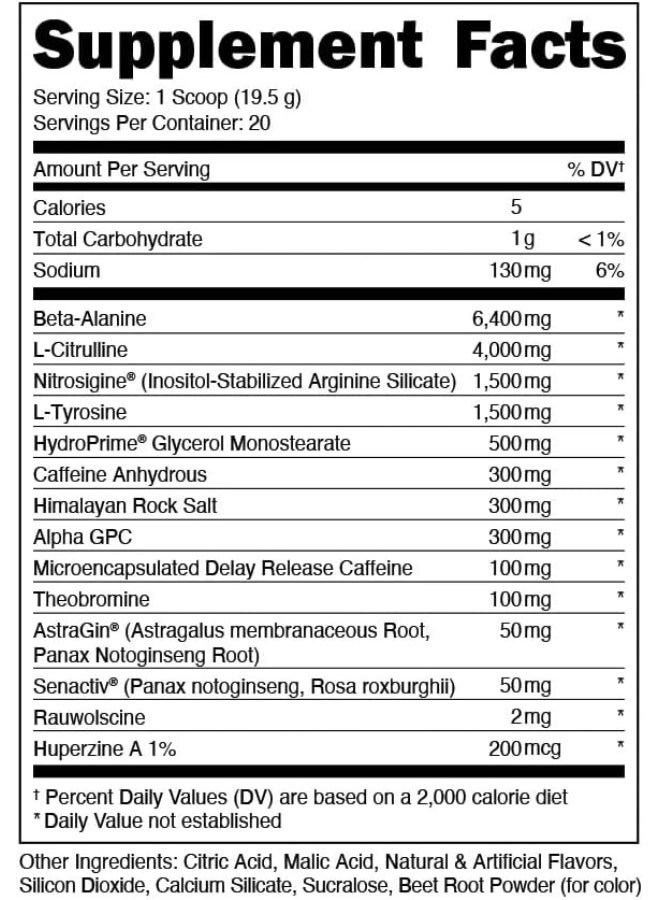 Supplement Facts

Serving Size: 1 Scoop (19.5 g)
Servings Per Container: 20

| Amount Per Serving | | % DV† |
|---|---|---|
| Calories | 5 | |
| Total Carbohydrate | 1g | < 1% |
| Sodium | 130mg | 6% |
| Beta-Alanine | 6,400mg | * |
| L-Citrulline | 4,000mg | * |
| Nitrosigine® (Inositol-Stabilized Arginine Silicate) | 1,500mg | * |
| L-Tyrosine | 1,500mg | * |
| HydroPrime® Glycerol Monostearate | 500mg | * |
| Caffeine Anhydrous | 300mg | * |
| Himalayan Rock Salt | 300mg | * |
| Alpha GPC | 300mg | * |
| Microencapsulated Delay Release Caffeine | 100mg | * |
| Theobromine | 100mg | * |
| AstraGin® (Astragalus membranaceous Root, Panax Notoginseng Root) | 50mg | * |
| Senactiv® (Panax notoginseng, Rosa roxburghii) | 50mg | * |
| Rauwolscine | 2mg | * |
| Huperzine A 1% | 200mcg | * |

† Percent Daily Values (DV) are based on a 2,000 calorie diet
* Daily Value not established

Other Ingredients: Citric Acid, Malic Acid, Natural & Artificial Flavors, Silicon Dioxide, Calcium Silicate, Sucralose, Beet Root Powder (for color)